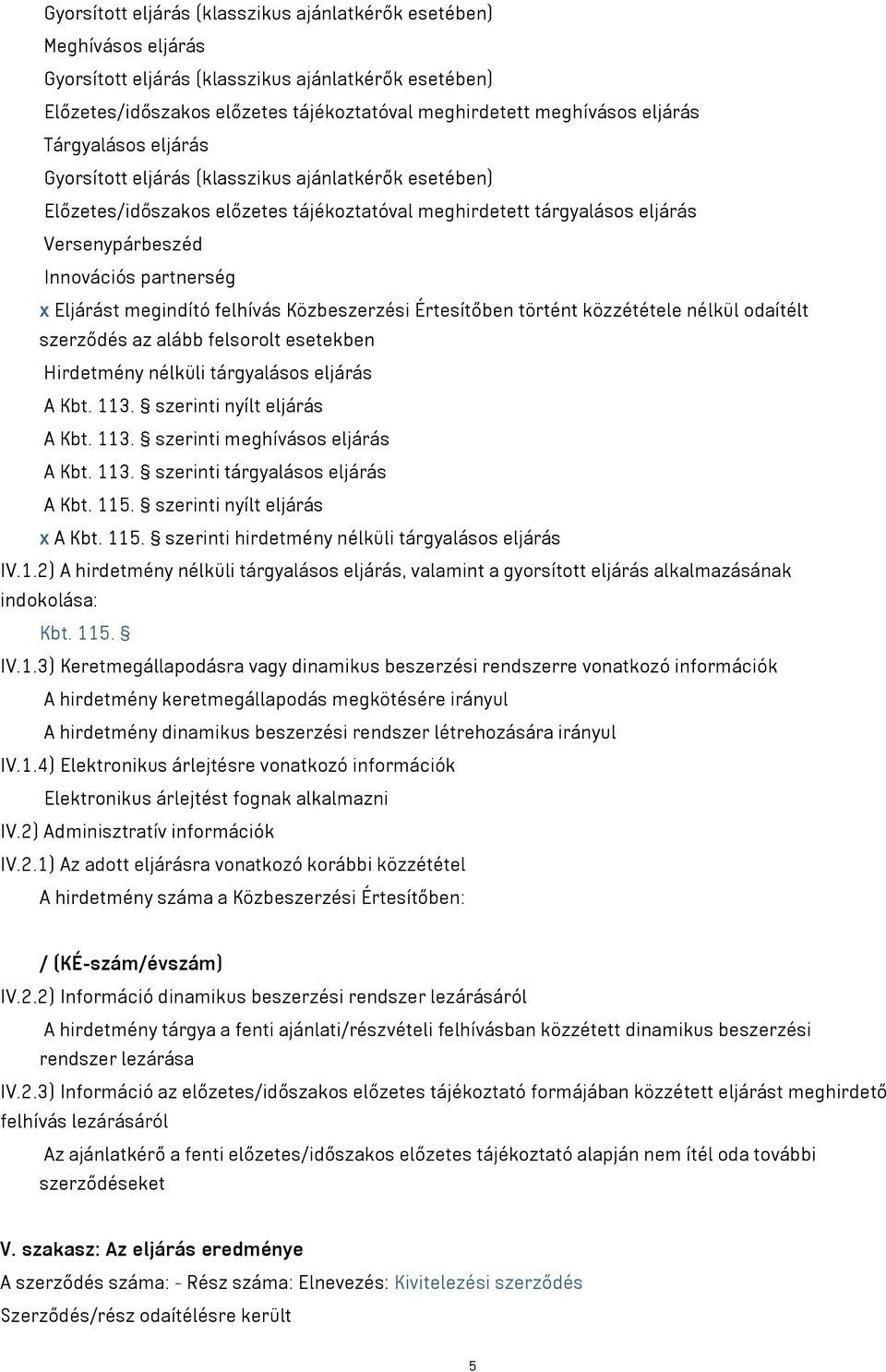 Gyorsított eljárás (klasszikus ajánlatkérők esetében)
Meghívásos eljárás
Gyorsított eljárás (klasszikus ajánlatkérők esetében)
Előzetes/időszakos előzetes tájékoztatóval meghirdetett meghívásos eljárás
Tárgyalásos eljárás
Gyorsított eljárás (klasszikus ajánlatkérők esetében)
Előzetes/időszakos előzetes tájékoztatóval meghirdetett tárgyalásos eljárás
Versenypárbeszéd
Innovációs partnerség
x Eljárást megindító felhívás Közbeszerzési Értesítőben történt közzététele nélkül odaítélt szerződés az alább felsorolt esetekben
Hirdetmény nélküli tárgyalásos eljárás
A Kbt. 113. § szerinti nyílt eljárás
A Kbt. 113. § szerinti meghívásos eljárás
A Kbt. 113. § szerinti tárgyalásos eljárás
A Kbt. 115. § szerinti nyílt eljárás
x A Kbt. 115. § szerinti hirdetmény nélküli tárgyalásos eljárás
IV.1.2) A hirdetmény nélküli tárgyalásos eljárás, valamint a gyorsított eljárás alkalmazásának indokolása:
Kbt. 115. §
IV.1.3) Keretmegállapodásra vagy dinamikus beszerzési rendszerre vonatkozó információk
A hirdetmény keretmegállapodás megkötésére irányul
A hirdetmény dinamikus beszerzési rendszer létrehozására irányul
IV.1.4) Elektronikus árlejtésre vonatkozó információk
Elektronikus árlejtést fognak alkalmazni
IV.2) Adminisztratív információk
IV.2.1) Az adott eljárásra vonatkozó korábbi közzététel
A hirdetmény száma a Közbeszerzési Értesítőben:

/ (KÉ-szám/évszám)
IV.2.2) Információ dinamikus beszerzési rendszer lezárásáról
A hirdetmény tárgya a fenti ajánlati/részvételi felhívásban közzétett dinamikus beszerzési rendszer lezárása
IV.2.3) Információ az előzetes/időszakos előzetes tájékoztató formájában közzétett eljárást meghirdető felhívás lezárásáról
Az ajánlatkérő a fenti előzetes/időszakos előzetes tájékoztató alapján nem ítél oda további szerződéseket

V. szakasz: Az eljárás eredménye
A szerződés száma: - Rész száma: Elnevezés: Kivitelezési szerződés
Szerződés/rész odaítélésre került

5